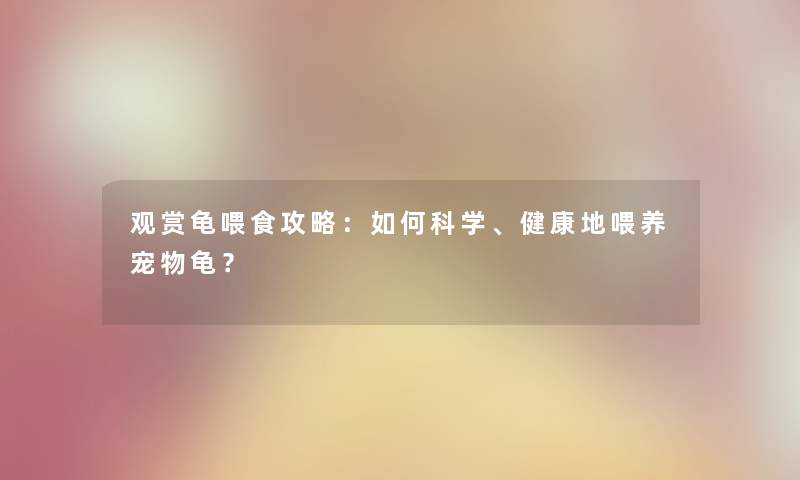 观赏龟喂食攻略：如何科学、健康地喂养宠物龟？